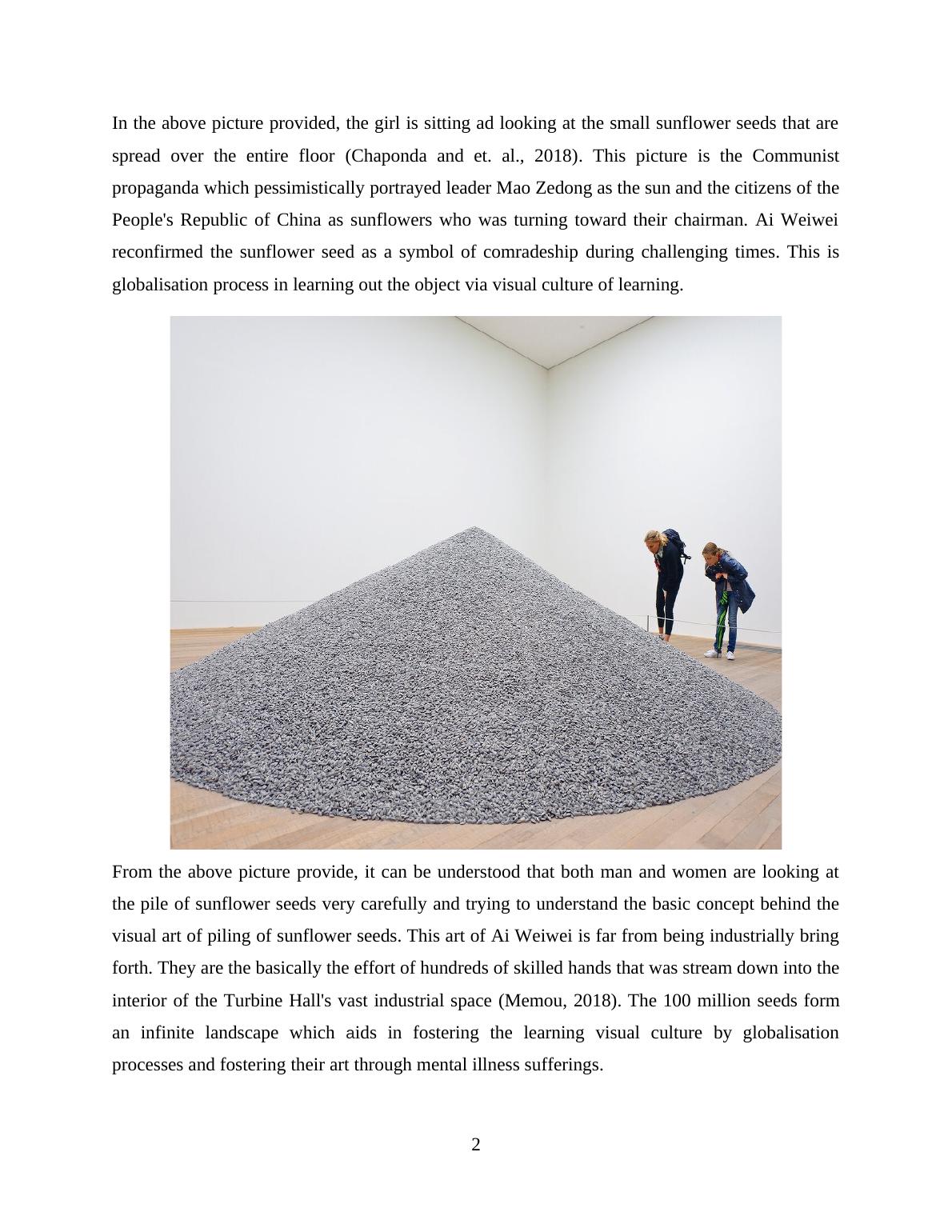 In the above picture provided, the girl is sitting ad looking at the small sunflower seeds that are spread over the entire floor (Chaponda and et. al., 2018). This picture is the Communist propaganda which pessimistically portrayed leader Mao Zedong as the sun and the citizens of the People's Republic of China as sunflowers who was turning toward their chairman. Ai Weiwei reconfirmed the sunflower seed as a symbol of comradeship during challenging times. This is globalisation process in learning out the object via visual culture of learning.

From the above picture provide, it can be understood that both man and women are looking at the pile of sunflower seeds very carefully and trying to understand the basic concept behind the visual art of piling of sunflower seeds. This art of Ai Weiwei is far from being industrially bring forth. They are the basically the effort of hundreds of skilled hands that was stream down into the interior of the Turbine Hall's vast industrial space (Memou, 2018). The 100 million seeds form an infinite landscape which aids in fostering the learning visual culture by globalisation processes and fostering their art through mental illness sufferings.

2